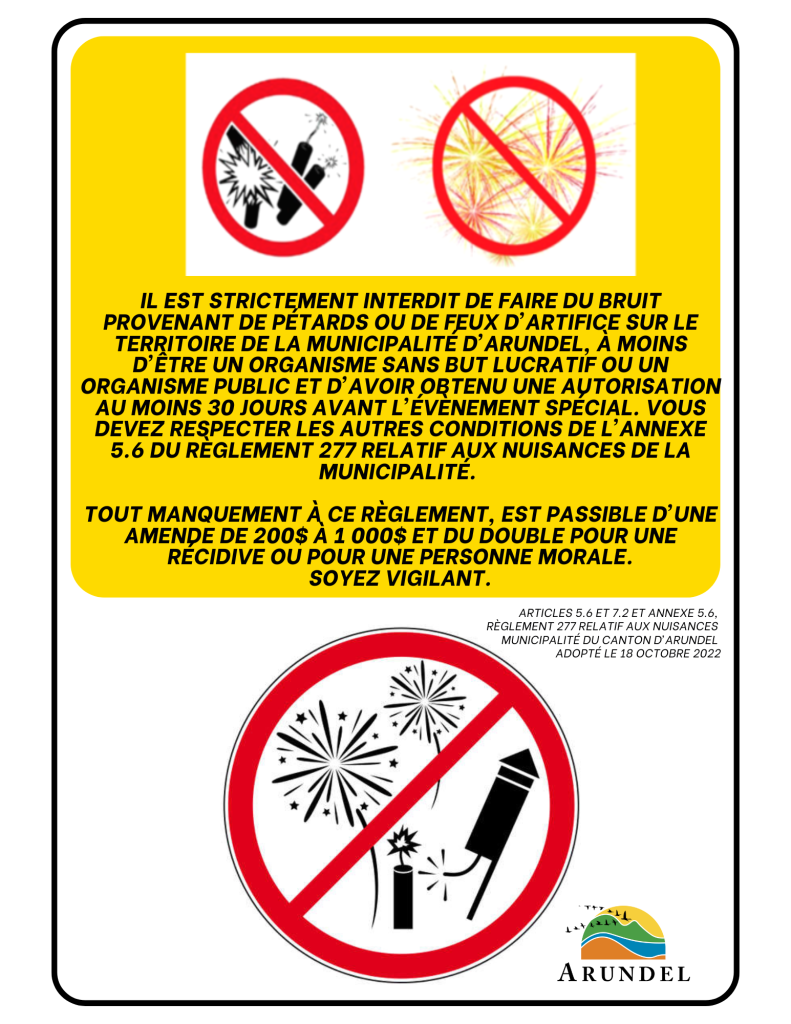 IL EST STRICTEMENT INTERDIT DE FAIRE DU BRUIT PROVENANT DE PÉTARDS OU DE FEUX D'ARTIFICE SUR LE TERRITOIRE DE LA MUNICIPALITÉ D'ARUNDEL, À MOINS D'ÊTRE UN ORGANISME SANS BUT LUCRATIF OU UN ORGANISME PUBLIC ET D'AVOIR OBTENU UNE AUTORISATION AU MOINS 30 JOURS AVANT L'ÉVÈNEMENT SPÉCIAL. VOUS DEVEZ RESPECTER LES AUTRES CONDITIONS DE L'ANNEXE 5.6 DU RÈGLEMENT 277 RELATIF AUX NUISANCES DE LA MUNICIPALITÉ.

TOUT MANQUEMENT À CE RÈGLEMENT, EST PASSIBLE D'UNE AMENDE DE 200$ À 1 000$ ET DU DOUBLE POUR UNE RÉCIDIVE OU POUR UNE PERSONNE MORALE.
SOYEZ VIGILANT.

ARTICLES 5.6 ET 7.2 ET ANNEXE 5.6,
RÈGLEMENT 277 RELATIF AUX NUISANCES
MUNICIPALITÉ DU CANTON D'ARUNDEL
ADOPTÉ LE 18 OCTOBRE 2022

ARUNDEL